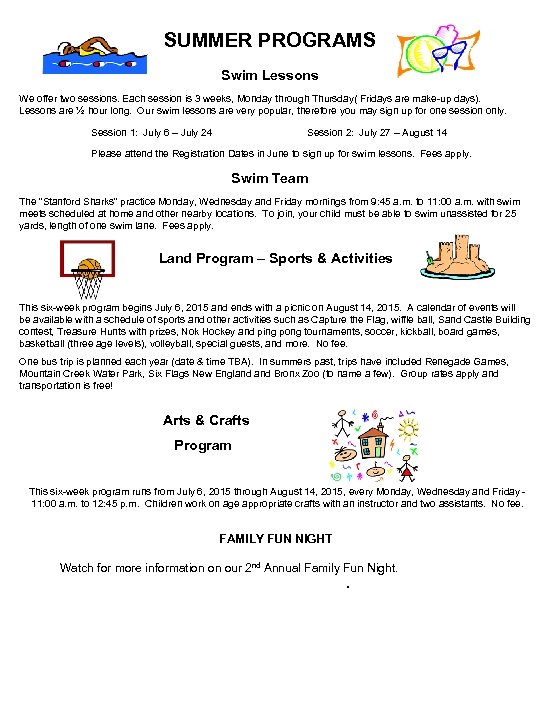 SUMMER PROGRAMS

Swim Lessons

We offer two sessions. Each session is 3 weeks, Monday through Thursday( Fridays are make-up days). Lessons are ½ hour long. Our swim lessons are very popular, therefore you may sign up for one session only.

Session 1: July 6 – July 24 Session 2: July 27 – August 14

Please attend the Registration Dates in June to sign up for swim lessons. Fees apply.

Swim Team

The "Stanford Sharks" practice Monday, Wednesday and Friday mornings from 9:45 a.m. to 11:00 a.m. with swim meets scheduled at home and other nearby locations. To join, your child must be able to swim unassisted for 25 yards, length of one swim lane. Fees apply.

Land Program – Sports & Activities

This six-week program begins July 6, 2015 and ends with a picnic on August 14, 2015. A calendar of events will be available with a schedule of sports and other activities such as Capture the Flag, wiffle ball, Sand Castle Building contest, Treasure Hunts with prizes, Nok Hockey and ping pong tournaments, soccer, kickball, board games, basketball (three age levels), volleyball, special guests, and more. No fee.

One bus trip is planned each year (date & time TBA). In summers past, trips have included Renegade Games, Mountain Creek Water Park, Six Flags New England and Bronx Zoo (to name a few). Group rates apply and transportation is free!

Arts & Crafts Program

This six-week program runs from July 6, 2015 through August 14, 2015, every Monday, Wednesday and Friday - 11:00 a.m. to 12:45 p.m. Children work on age appropriate crafts with an instructor and two assistants. No fee.

FAMILY FUN NIGHT

Watch for more information on our 2$^{nd}$ Annual Family Fun Night.